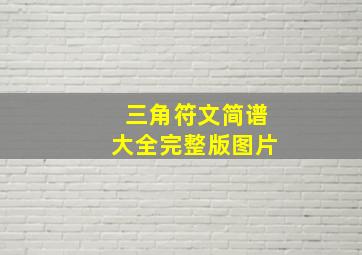 三角符文简谱
大全完整版图片